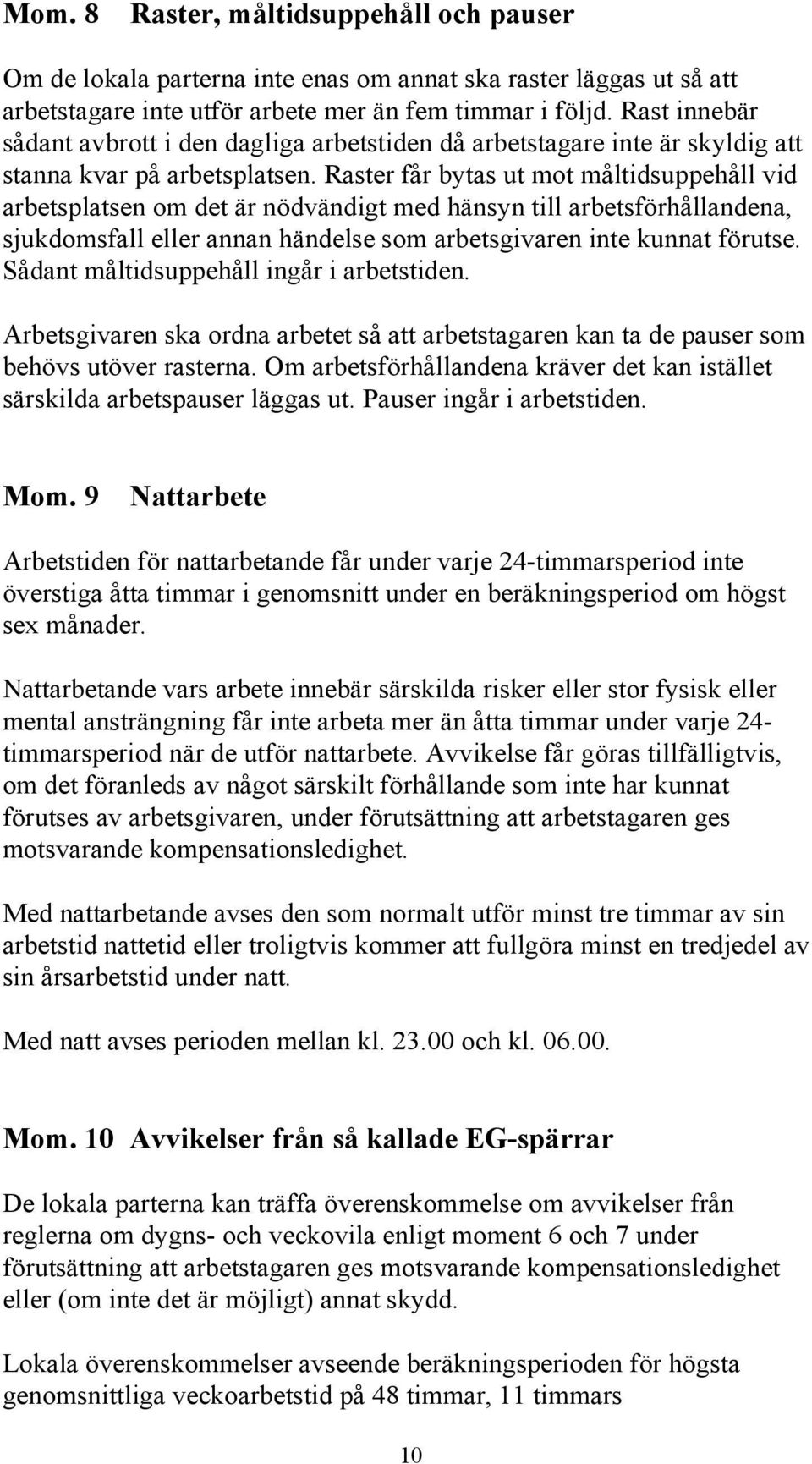 Mom. 8 Raster, måltidsuppehåll och pauser

Om de lokala parterna inte enas om annat ska raster läggas ut så att arbetstagare inte utför arbete mer än fem timmar i följd. Rast innebär sådant avbrott i den dagliga arbetstiden då arbetstagare inte är skyldig att stanna kvar på arbetsplatsen. Raster får bytas ut mot måltidsuppehåll vid arbetsplatsen om det är nödvändigt med hänsyn till arbetsförhållandena, sjukdomsfall eller annan händelse som arbetsgivaren inte kunnat förutse. Sådant måltidsuppehåll ingår i arbetstiden.

Arbetsgivaren ska ordna arbetet så att arbetstagaren kan ta de pauser som behövs utöver rasterna. Om arbetsförhållandena kräver det kan istället särskilda arbetspauser läggas ut. Pauser ingår i arbetstiden.

Mom. 9 Nattarbete

Arbetstiden för nattarbetande får under varje 24-timmarsperiod inte överstiga åtta timmar i genomsnitt under en beräkningsperiod om högst sex månader.

Nattarbetande vars arbete innebär särskilda risker eller stor fysisk eller mental ansträngning får inte arbeta mer än åtta timmar under varje 24-timmarsperiod när de utför nattarbete. Avvikelse får göras tillfälligtvis, om det föranleds av något särskilt förhållande som inte har kunnat förutses av arbetsgivaren, under förutsättning att arbetstagaren ges motsvarande kompensationsledighet.

Med nattarbetande avses den som normalt utför minst tre timmar av sin arbetstid nattetid eller troligtvis kommer att fullgöra minst en tredjedel av sin årsarbetstid under natt.

Med natt avses perioden mellan kl. 23.00 och kl. 06.00.

Mom. 10 Avvikelser från så kallade EG-spärrar

De lokala parterna kan träffa överenskommelse om avvikelser från reglerna om dygns- och veckovila enligt moment 6 och 7 under förutsättning att arbetstagaren ges motsvarande kompensationsledighet eller (om inte det är möjligt) annat skydd.

Lokala överenskommelser avseende beräkningsperioden för högsta genomsnittliga veckoarbetstid på 48 timmar, 11 timmars

10